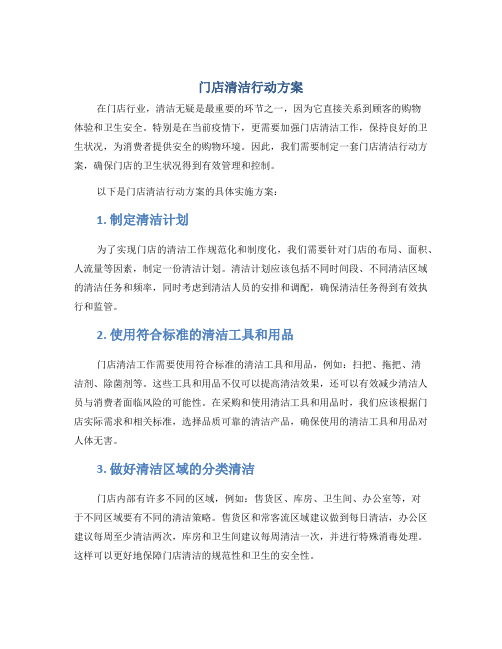 门店清洁行动方案

在门店行业，清洁无疑是最重要的环节之一，因为它直接关系到顾客的购物体验和卫生安全。特别是在当前疫情下，更需要加强门店清洁工作，保持良好的卫生状况，为消费者提供安全的购物环境。因此，我们需要制定一套门店清洁行动方案，确保门店的卫生状况得到有效管理和控制。

以下是门店清洁行动方案的具体实施方案：

1. 制定清洁计划

为了实现门店的清洁工作规范化和制度化，我们需要针对门店的布局、面积、人流量等因素，制定一份清洁计划。清洁计划应该包括不同时间段、不同清洁区域的清洁任务和频率，同时考虑到清洁人员的安排和调配，确保清洁任务得到有效执行和监管。

2. 使用符合标准的清洁工具和用品

门店清洁工作需要使用符合标准的清洁工具和用品，例如：扫把、拖把、清洁剂、除菌剂等。这些工具和用品不仅可以提高清洁效果，还可以有效减少清洁人员与消费者面临风险的可能性。在采购和使用清洁工具和用品时，我们应该根据门店实际需求和相关标准，选择品质可靠的清洁产品，确保使用的清洁工具和用品对人体无害。

3. 做好清洁区域的分类清洁

门店内部有许多不同的区域，例如：售货区、库房、卫生间、办公室等，对于不同区域要有不同的清洁策略。售货区和常客流区域建议做到每日清洁，办公区建议每周至少清洁两次，库房和卫生间建议每周清洁一次，并进行特殊消毒处理。这样可以更好地保障门店清洁的规范性和卫生的安全性。